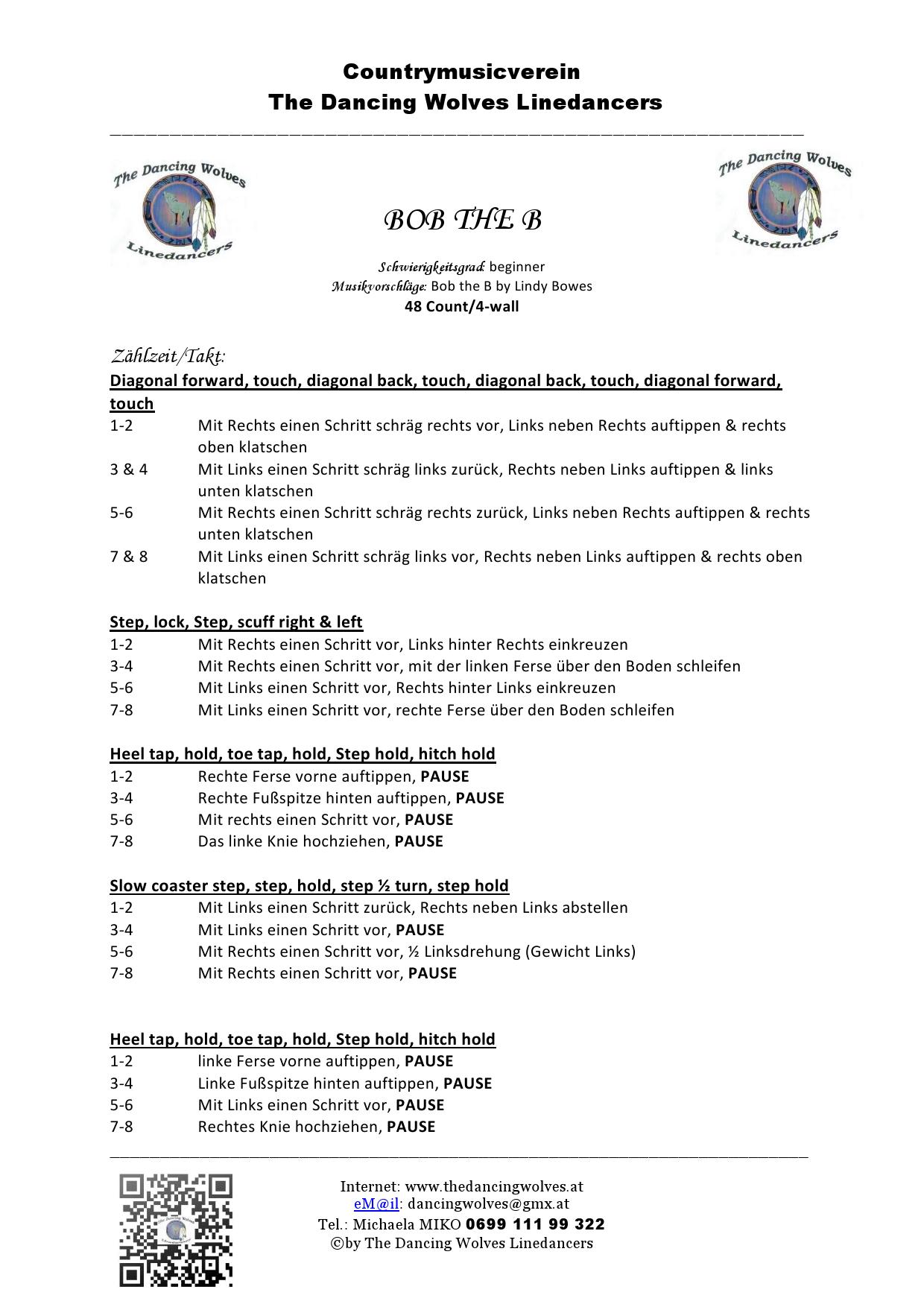 Countrymusicverein
The Dancing Wolves Linedancers

The Dancing Wolves
Linedancers

BOB THE B

The Dancing Wolves
Linedancers

Schwierigkeitsgrad: beginner
Musikvorschläge: Bob the B by Lindy Bowes
48 Count/4-wall

Zählzeit/Takt:
Diagonal forward, touch, diagonal back, touch, diagonal back, touch, diagonal forward, touch
1-2 Mit Rechts einen Schritt schräg rechts vor, Links neben Rechts auftippen & rechts oben klatschen
3 & 4 Mit Links einen Schritt schräg links zurück, Rechts neben Links auftippen & links unten klatschen
5-6 Mit Rechts einen Schritt schräg rechts zurück, Links neben Rechts auftippen & rechts unten klatschen
7 & 8 Mit Links einen Schritt schräg links vor, Rechts neben Links auftippen & rechts oben klatschen

Step, lock, Step, scuff right & left
1-2 Mit Rechts einen Schritt vor, Links hinter Rechts einkreuzen
3-4 Mit Rechts einen Schritt vor, mit der linken Ferse über den Boden schleifen
5-6 Mit Links einen Schritt vor, Rechts hinter Links einkreuzen
7-8 Mit Links einen Schritt vor, rechte Ferse über den Boden schleifen

Heel tap, hold, toe tap, hold, Step hold, hitch hold
1-2 Rechte Ferse vorne auftippen, PAUSE
3-4 Rechte Fußspitze hinten auftippen, PAUSE
5-6 Mit rechts einen Schritt vor, PAUSE
7-8 Das linke Knie hochziehen, PAUSE

Slow coaster step, step, hold, step ½ turn, step hold
1-2 Mit Links einen Schritt zurück, Rechts neben Links abstellen
3-4 Mit Links einen Schritt vor, PAUSE
5-6 Mit Rechts einen Schritt vor, ½ Linksdrehung (Gewicht Links)
7-8 Mit Rechts einen Schritt vor, PAUSE

Heel tap, hold, toe tap, hold, Step hold, hitch hold
1-2 linke Ferse vorne auftippen, PAUSE
3-4 Linke Fußspitze hinten auftippen, PAUSE
5-6 Mit Links einen Schritt vor, PAUSE
7-8 Rechtes Knie hochziehen, PAUSE

Internet: www.thedancingwolves.at
eM@il: dancingwolves@gmx.at
Tel.: Michaela MIKO 0699 111 99 322
©by The Dancing Wolves Linedancers